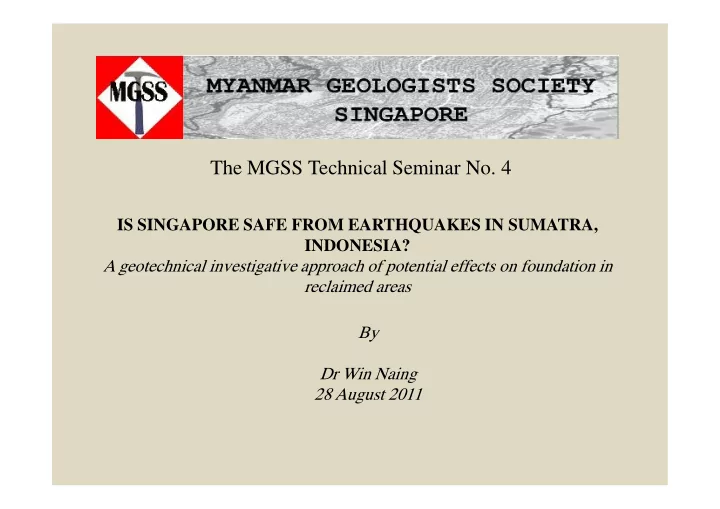 MGSS

MYANMAR GEOLOGISTS SOCIETY SINGAPORE

The MGSS Technical Seminar No. 4

IS SINGAPORE SAFE FROM EARTHQUAKES IN SUMATRA, INDONESIA?
A geotechnical investigative approach of potential effects on foundation in reclaimed areas

By

Dr Win Naing
28 August 2011